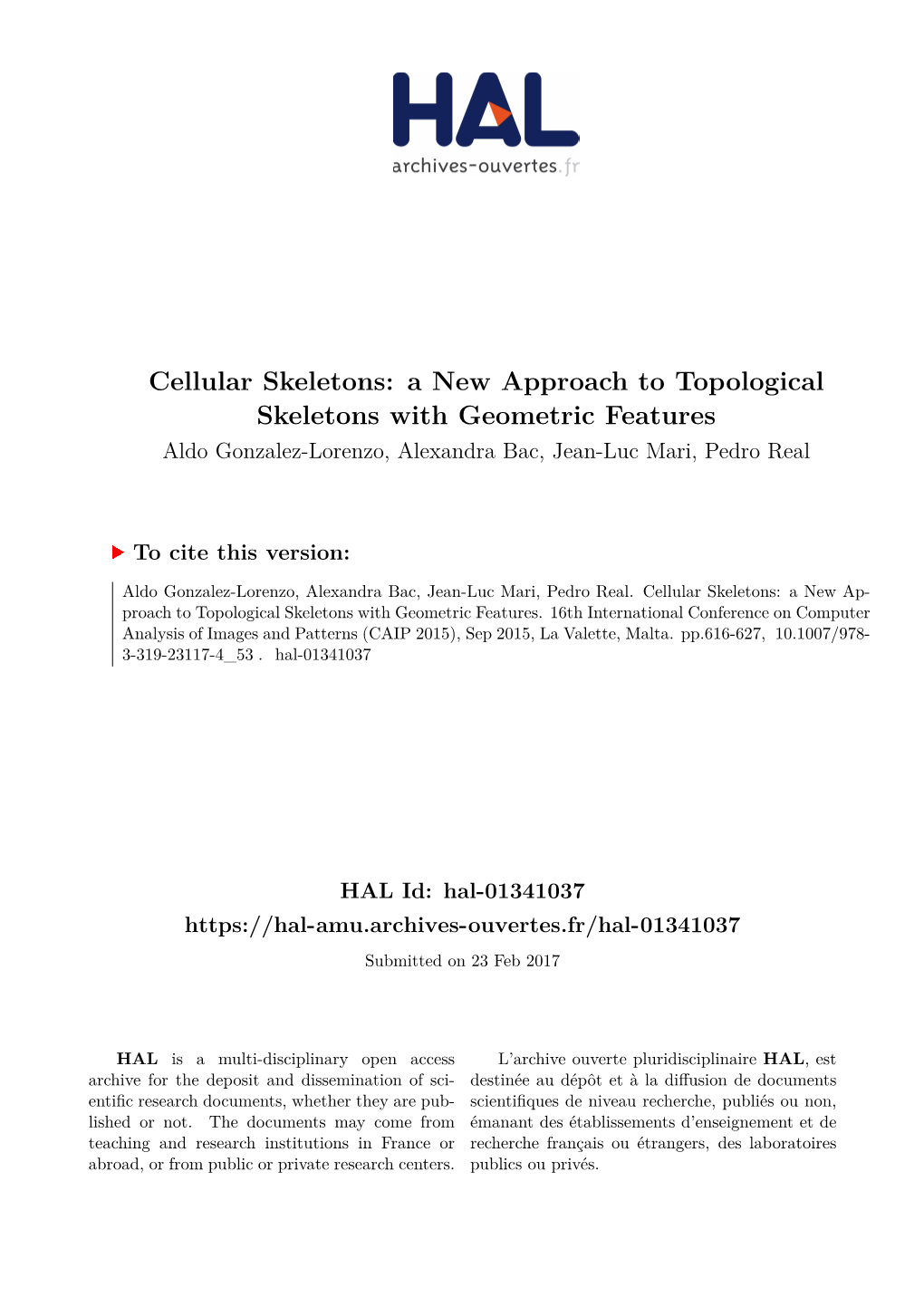 HAL
archives-ouvertes.fr

Cellular Skeletons: a New Approach to Topological Skeletons with Geometric Features

Aldo Gonzalez-Lorenzo, Alexandra Bac, Jean-Luc Mari, Pedro Real

To cite this version:

Aldo Gonzalez-Lorenzo, Alexandra Bac, Jean-Luc Mari, Pedro Real. Cellular Skeletons: a New Approach to Topological Skeletons with Geometric Features. 16th International Conference on Computer Analysis of Images and Patterns (CAIP 2015), Sep 2015, La Valette, Malta. pp.616-627, 10.1007/978-3-319-23117-4_53 . hal-01341037

HAL Id: hal-01341037

https://hal-amu.archives-ouvertes.fr/hal-01341037

Submitted on 23 Feb 2017

HAL is a multi-disciplinary open access archive for the deposit and dissemination of scientific research documents, whether they are published or not. The documents may come from teaching and research institutions in France or abroad, or from public or private research centers.

L'archive ouverte pluridisciplinaire HAL, est destinée au dépôt et à la diffusion de documents scientifiques de niveau recherche, publiés ou non, émanant des établissements d'enseignement et de recherche français ou étrangers, des laboratoires publics ou privés.